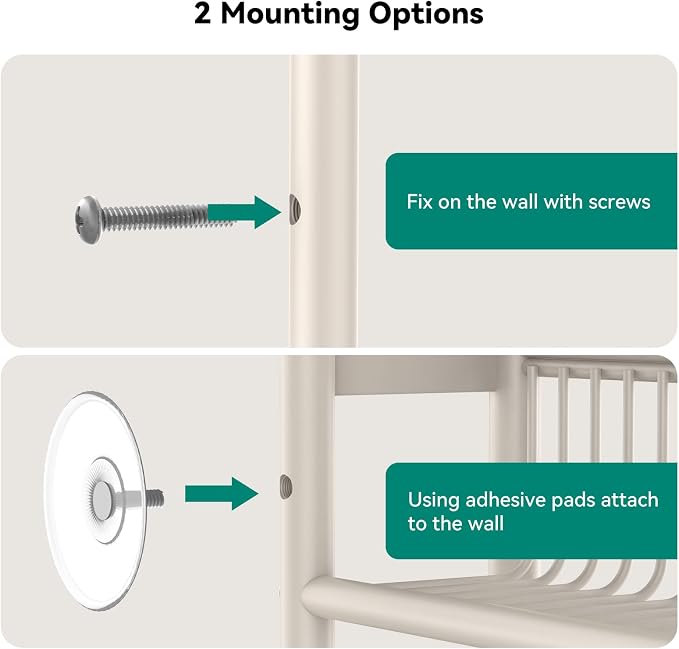 2 Mounting Options

Fix on the wall with screws

Using adhesive pads attach to the wall